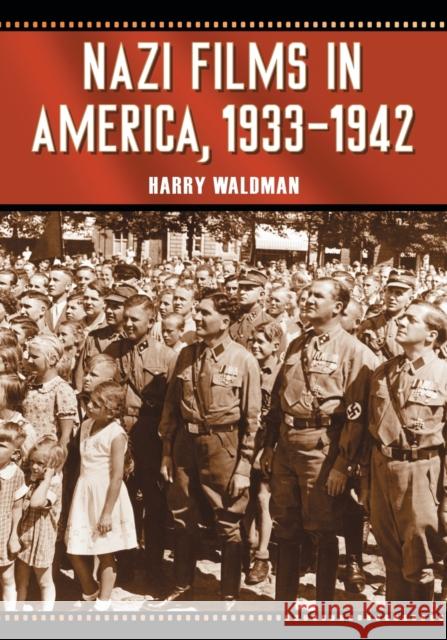 NAZI FILMS IN AMERICA, 1933–1942

HARRY WALDMAN

Kraina Książek